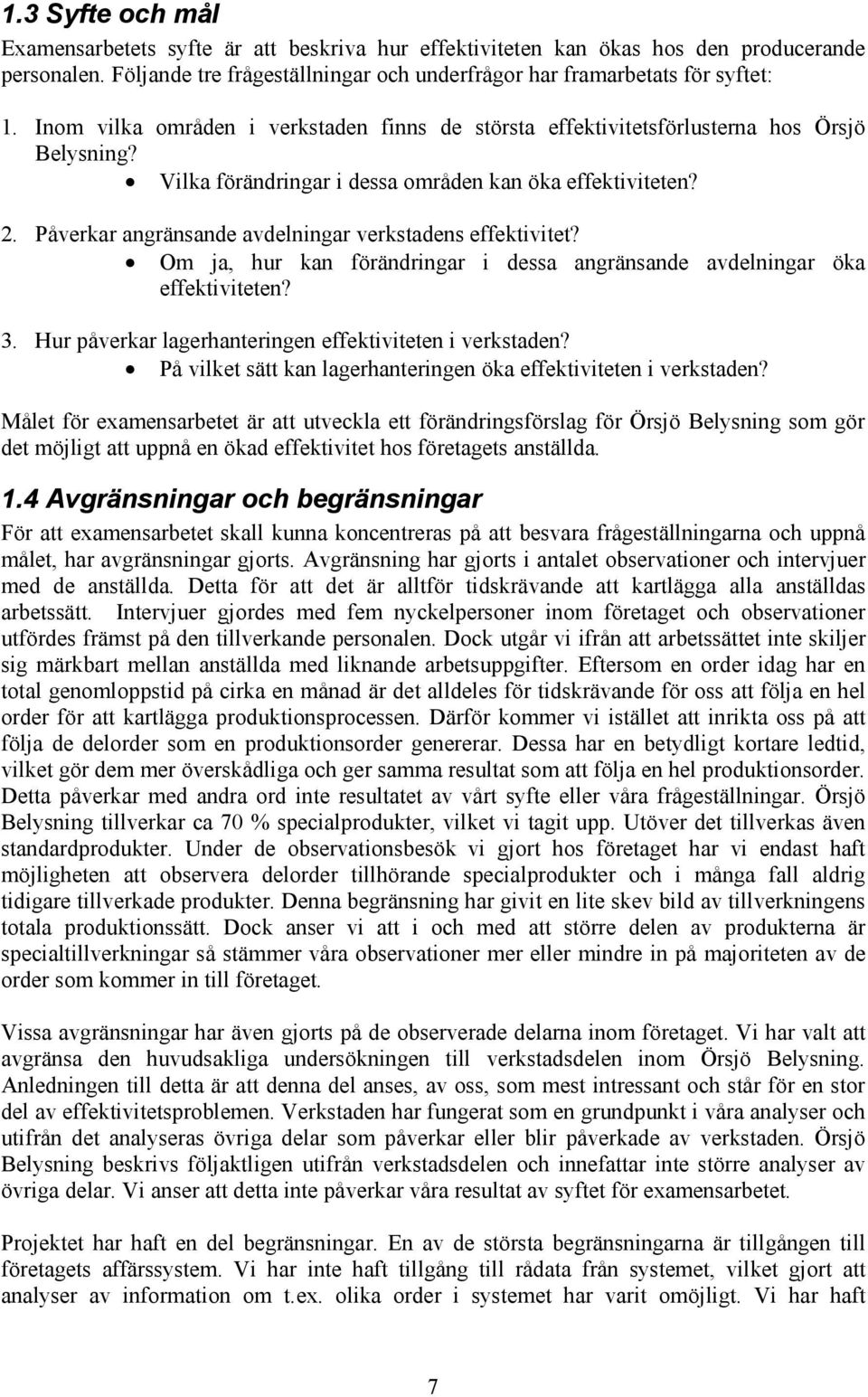 1.3 Syfte och mål

Examensarbetets syfte är att beskriva hur effektiviteten kan ökas hos den producerande personalen. Följande tre frågeställningar och underfrågor har framarbetats för syftet:

1. Inom vilka områden i verkstaden finns de största effektivitetsförlusterna hos Örsjö Belysning?
• Vilka förändringar i dessa områden kan öka effektiviteten?

2. Påverkar angränsande avdelningar verkstadens effektivitet?
• Om ja, hur kan förändringar i dessa angränsande avdelningar öka effektiviteten?

3. Hur påverkar lagerhanteringen effektiviteten i verkstaden?
• På vilket sätt kan lagerhanteringen öka effektiviteten i verkstaden?

Målet för examensarbetet är att utveckla ett förändringsförslag för Örsjö Belysning som gör det möjligt att uppnå en ökad effektivitet hos företagets anställda.

1.4 Avgränsningar och begränsningar

För att examensarbetet skall kunna koncentreras på att besvara frågeställningarna och uppnå målet, har avgränsningar gjorts. Avgränsning har gjorts i antalet observationer och intervjuer med de anställda. Detta för att det är alltför tidskrävande att kartlägga alla anställdas arbetssätt. Intervjuer gjordes med fem nyckelpersoner inom företaget och observationer utfördes främst på den tillverkande personalen. Dock utgår vi ifrån att arbetssättet inte skiljer sig märkbart mellan anställda med liknande arbetsuppgifter. Eftersom en order idag har en total genomloppstid på cirka en månad är det alldeles för tidskrävande för oss att följa en hel order för att kartlägga produktionsprocessen. Därför kommer vi istället att inrikta oss på att följa de delorder som en produktionsorder genererar. Dessa har en betydligt kortare ledtid, vilket gör dem mer överskådliga och ger samma resultat som att följa en hel produktionsorder. Detta påverkar med andra ord inte resultatet av vårt syfte eller våra frågeställningar. Örsjö Belysning tillverkar ca 70 % specialprodukter, vilket vi tagit upp. Utöver det tillverkas även standardprodukter. Under de observationsbesök vi gjort hos företaget har vi endast haft möjligheten att observera delorder tillhörande specialprodukter och i många fall aldrig tidigare tillverkade produkter. Denna begränsning har givit en lite skev bild av tillverkningens totala produktionssätt. Dock anser vi att i och med att större delen av produkterna är specialtillverkningar så stämmer våra observationer mer eller mindre in på majoriteten av de order som kommer in till företaget.

Vissa avgränsningar har även gjorts på de observerade delarna inom företaget. Vi har valt att avgränsa den huvudsakliga undersökningen till verkstadsdelen inom Örsjö Belysning. Anledningen till detta är att denna del anses, av oss, som mest intressant och står för en stor del av effektivitetsproblemen. Verkstaden har fungerat som en grundpunkt i våra analyser och utifrån det analyseras övriga delar som påverkar eller blir påverkade av verkstaden. Örsjö Belysning beskrivs följaktligen utifrån verkstadsdelen och innefattar inte större analyser av övriga delar. Vi anser att detta inte påverkar våra resultat av syftet för examensarbetet.

Projektet har haft en del begränsningar. En av de största begränsningarna är tillgången till företagets affärssystem. Vi har inte haft tillgång till rådata från systemet, vilket gjort att analyser av information om t.ex. olika order i systemet har varit omöjligt. Vi har haft

7